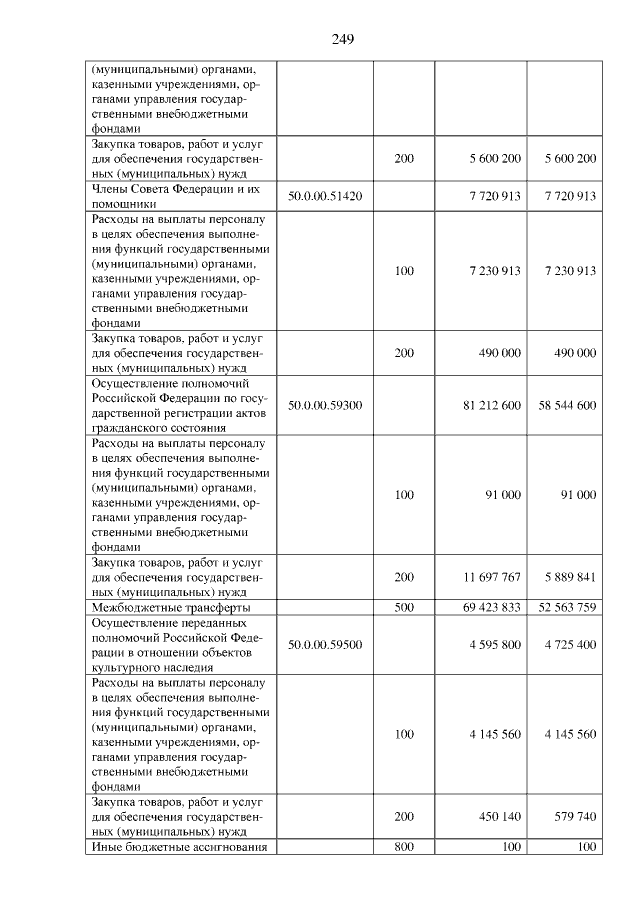 249

| (муниципальными) органами, казенными учреждениями, органами управления государственными внебюджетными фондами | | | | |
|---|---|---|---|---|
| Закупка товаров, работ и услуг для обеспечения государственных (муниципальных) нужд | | 200 | 5 600 200 | 5 600 200 |
| Члены Совета Федерации и их помощники | 50.0.00.51420 | | 7 720 913 | 7 720 913 |
| Расходы на выплаты персоналу в целях обеспечения выполнения функций государственными (муниципальными) органами, казенными учреждениями, органами управления государственными внебюджетными фондами | | 100 | 7 230 913 | 7 230 913 |
| Закупка товаров, работ и услуг для обеспечения государственных (муниципальных) нужд | | 200 | 490 000 | 490 000 |
| Осуществление полномочий Российской Федерации по государственной регистрации актов гражданского состояния | 50.0.00.59300 | | 81 212 600 | 58 544 600 |
| Расходы на выплаты персоналу в целях обеспечения выполнения функций государственными (муниципальными) органами, казенными учреждениями, органами управления государственными внебюджетными фондами | | 100 | 91 000 | 91 000 |
| Закупка товаров, работ и услуг для обеспечения государственных (муниципальных) нужд | | 200 | 11 697 767 | 5 889 841 |
| Межбюджетные трансферты | | 500 | 69 423 833 | 52 563 759 |
| Осуществление переданных полномочий Российской Федерации в отношении объектов культурного наследия | 50.0.00.59500 | | 4 595 800 | 4 725 400 |
| Расходы на выплаты персоналу в целях обеспечения выполнения функций государственными (муниципальными) органами, казенными учреждениями, органами управления государственными внебюджетными фондами | | 100 | 4 145 560 | 4 145 560 |
| Закупка товаров, работ и услуг для обеспечения государственных (муниципальных) нужд | | 200 | 450 140 | 579 740 |
| Иные бюджетные ассигнования | | 800 | 100 | 100 |